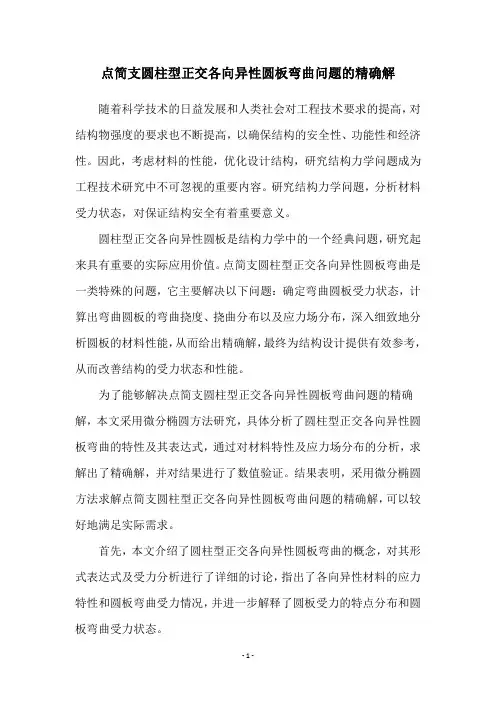 点简支圆柱型正交各向异性圆板弯曲问题的精确解

随着科学技术的日益发展和人类社会对工程技术要求的提高，对结构物强度的要求也不断提高，以确保结构的安全性、功能性和经济性。因此，考虑材料的性能，优化设计结构，研究结构力学问题成为工程技术研究中不可忽视的重要内容。研究结构力学问题，分析材料受力状态，对保证结构安全有着重要意义。

圆柱型正交各向异性圆板是结构力学中的一个经典问题，研究起来具有重要的实际应用价值。点简支圆柱型正交各向异性圆板弯曲是一类特殊的问题，它主要解决以下问题：确定弯曲圆板受力状态，计算出弯曲圆板的弯曲挠度、挠曲分布以及应力场分布，深入细致地分析圆板的材料性能，从而给出精确解，最终为结构设计提供有效参考，从而改善结构的受力状态和性能。

为了能够解决点简支圆柱型正交各向异性圆板弯曲问题的精确解，本文采用微分椭圆方法研究，具体分析了圆柱型正交各向异性圆板弯曲的特性及其表达式，通过对材料特性及应力场分布的分析，求解出了精确解，并对结果进行了数值验证。结果表明，采用微分椭圆方法求解点简支圆柱型正交各向异性圆板弯曲问题的精确解，可以较好地满足实际需求。

首先，本文介绍了圆柱型正交各向异性圆板弯曲的概念，对其形式表达式及受力分析进行了详细的讨论，指出了各向异性材料的应力特性和圆板弯曲受力情况，并进一步解释了圆板受力的特点分布和圆板弯曲受力状态。

- 1 -